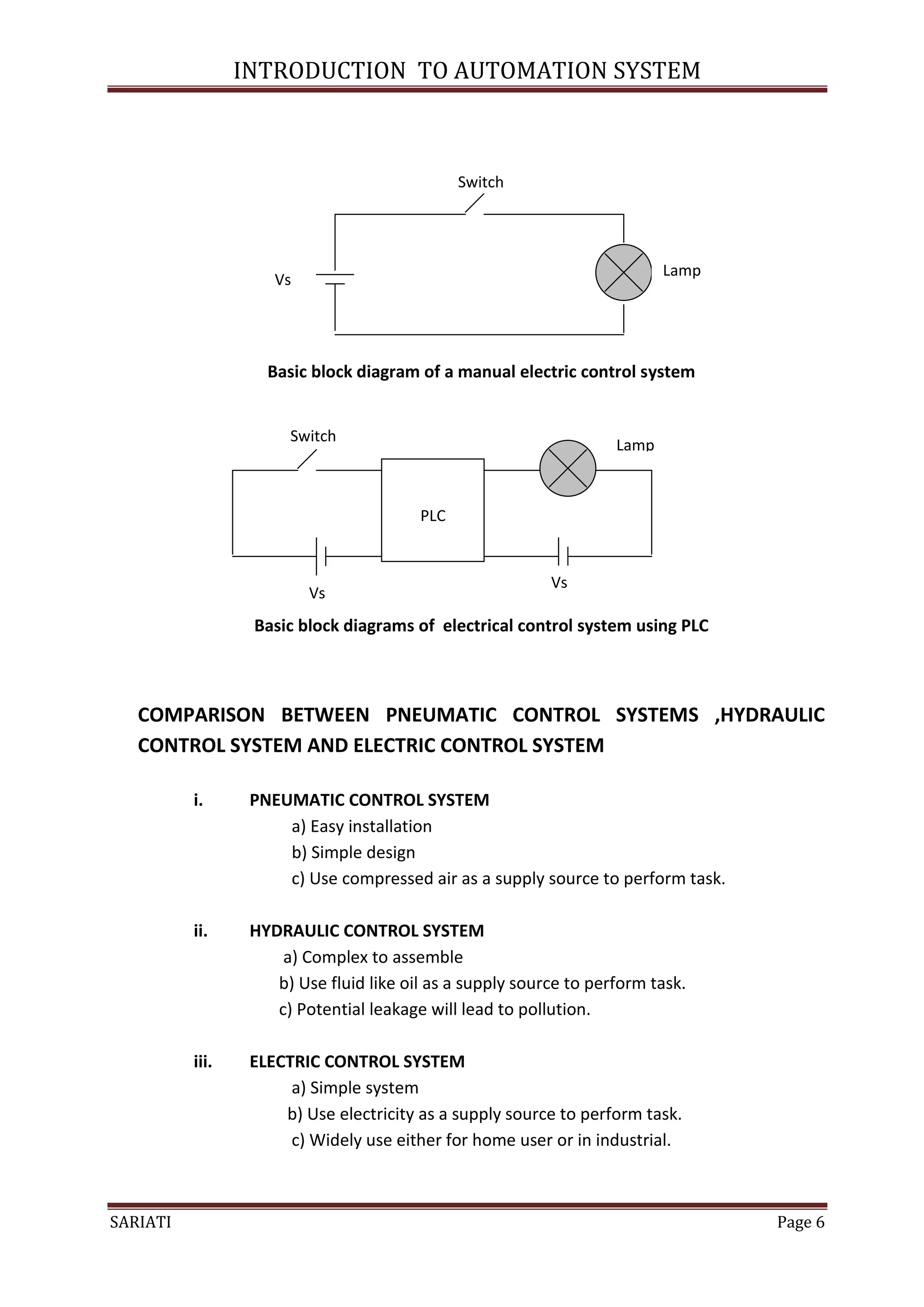 INTRODUCTION TO AUTOMATION SYSTEM

Switch

Vs

Lamp

Basic block diagram of a manual electric control system

Switch

Lamp

PLC

Vs

Vs

Basic block diagrams of electrical control system using PLC

COMPARISON BETWEEN PNEUMATIC CONTROL SYSTEMS ,HYDRAULIC CONTROL SYSTEM AND ELECTRIC CONTROL SYSTEM

i. PNEUMATIC CONTROL SYSTEM
a) Easy installation
b) Simple design
c) Use compressed air as a supply source to perform task.

ii. HYDRAULIC CONTROL SYSTEM
a) Complex to assemble
b) Use fluid like oil as a supply source to perform task.
c) Potential leakage will lead to pollution.

iii. ELECTRIC CONTROL SYSTEM
a) Simple system
b) Use electricity as a supply source to perform task.
c) Widely use either for home user or in industrial.

SARIATI Page 6